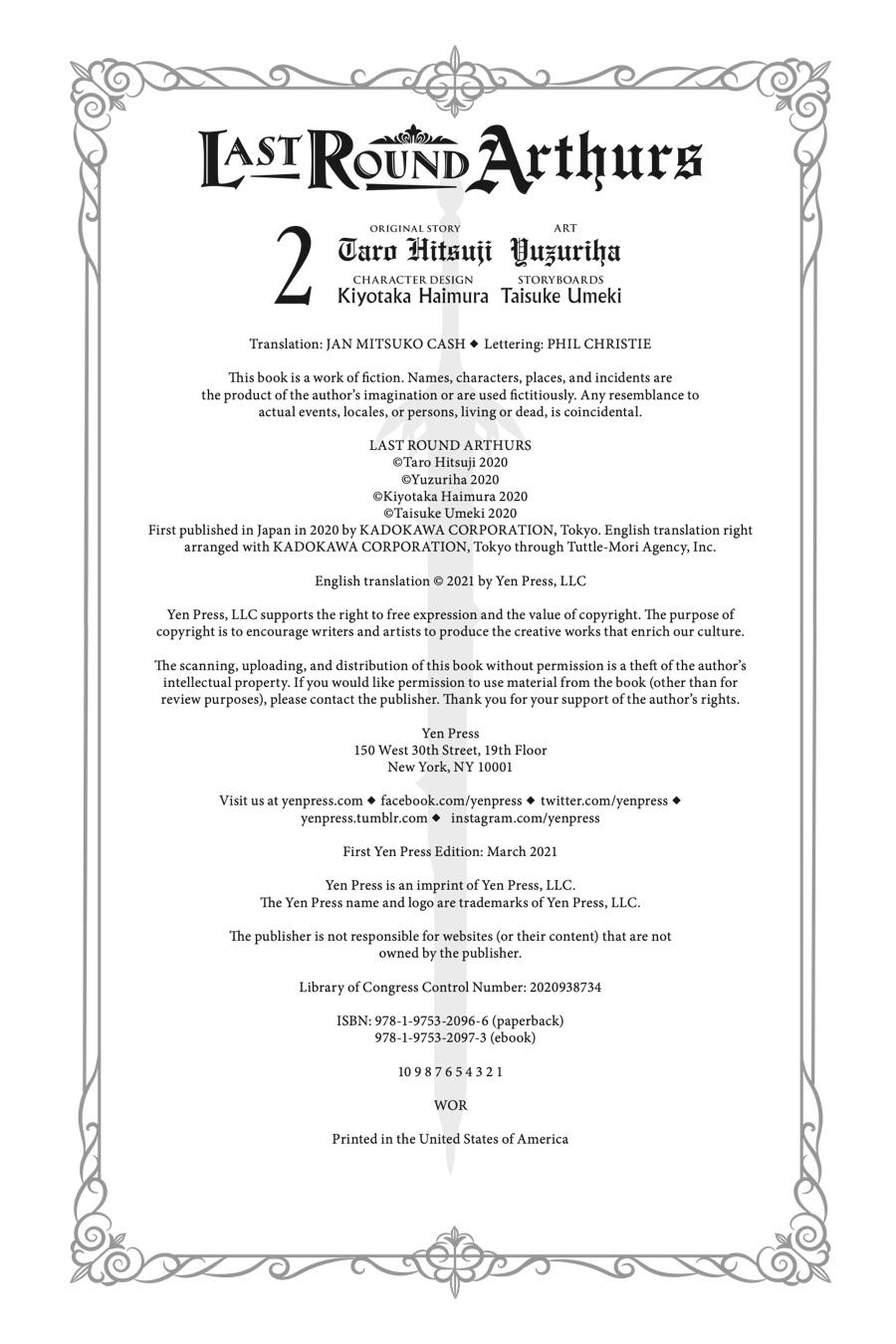 LAST ROUND Arthurs

2

ORIGINAL STORY
Taro Hitsuji

ART
Yuzuriha

CHARACTER DESIGN
Kiyotaka Haimura

STORYBOARDS
Taisuke Umeki

Translation: JAN MITSUKO CASH ◆ Lettering: PHIL CHRISTIE

This book is a work of fiction. Names, characters, places, and incidents are the product of the author's imagination or are used fictitiously. Any resemblance to actual events, locales, or persons, living or dead, is coincidental.

LAST ROUND ARTHURS
©Taro Hitsuji 2020
©Yuzuriha 2020
©Kiyotaka Haimura 2020
©Taisuke Umeki 2020
First published in Japan in 2020 by KADOKAWA CORPORATION, Tokyo. English translation right arranged with KADOKAWA CORPORATION, Tokyo through Tuttle-Mori Agency, Inc.

English translation © 2021 by Yen Press, LLC

Yen Press, LLC supports the right to free expression and the value of copyright. The purpose of copyright is to encourage writers and artists to produce the creative works that enrich our culture.

The scanning, uploading, and distribution of this book without permission is a theft of the author's intellectual property. If you would like permission to use material from the book (other than for review purposes), please contact the publisher. Thank you for your support of the author's rights.

Yen Press
150 West 30th Street, 19th Floor
New York, NY 10001

Visit us at yenpress.com ◆ facebook.com/yenpress ◆ twitter.com/yenpress ◆ yenpress.tumblr.com ◆ instagram.com/yenpress

First Yen Press Edition: March 2021

Yen Press is an imprint of Yen Press, LLC.
The Yen Press name and logo are trademarks of Yen Press, LLC.

The publisher is not responsible for websites (or their content) that are not owned by the publisher.

Library of Congress Control Number: 2020938734

ISBN: 978-1-9753-2096-6 (paperback)
978-1-9753-2097-3 (ebook)

10 9 8 7 6 5 4 3 2 1

WOR

Printed in the United States of America